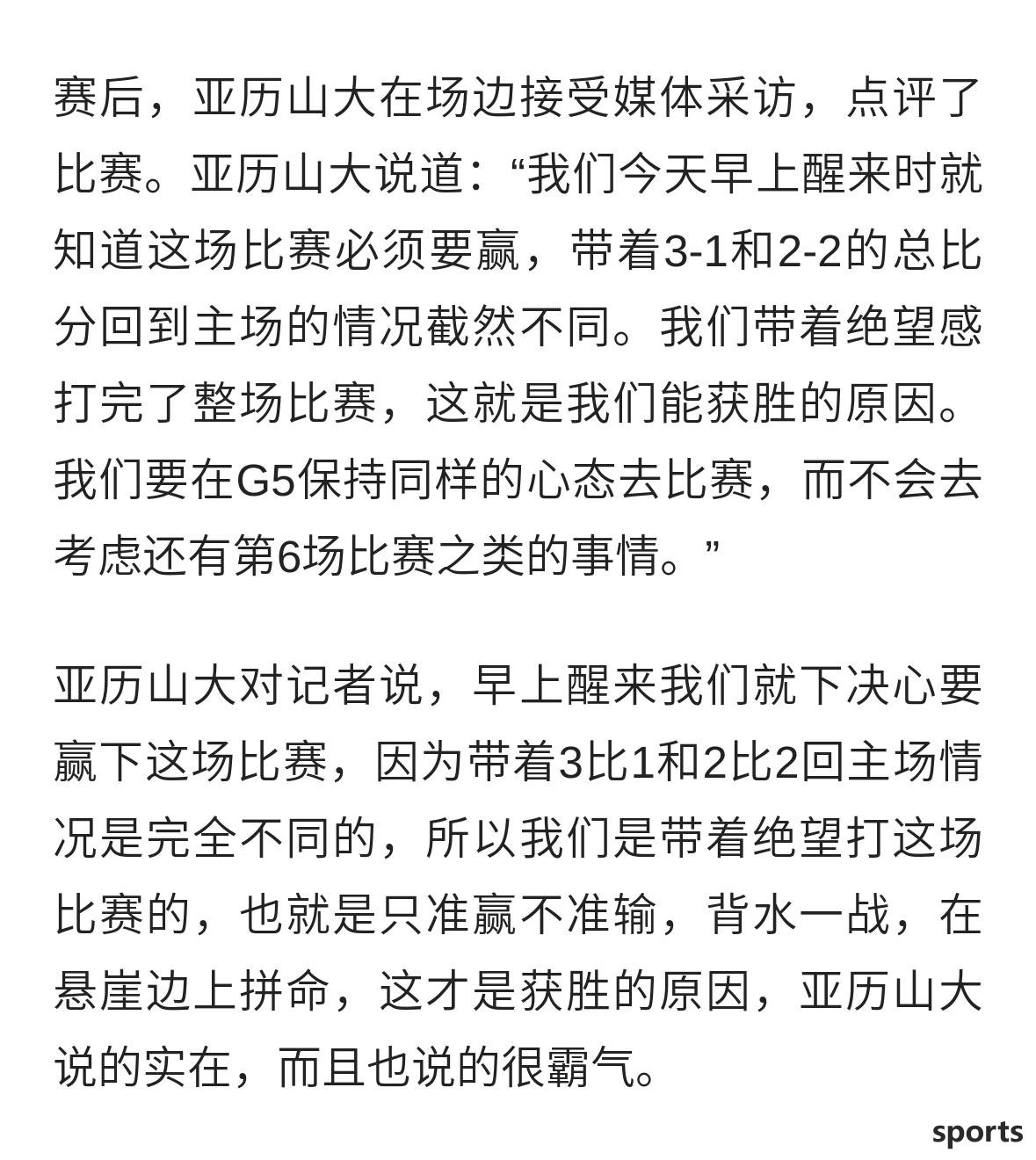 赛后，亚历山大在场边接受媒体采访，点评了比赛。亚历山大说道：“我们今天早上醒来时就知道这场比赛必须要赢，带着3-1和2-2的总比分回到主场的情况截然不同。我们带着绝望感打完了整场比赛，这就是我们能获胜的原因。我们要在G5保持同样的心态去比赛，而不会去考虑还有第6场比赛之类的事情。”

亚历山大对记者说，早上醒来我们就下决心要赢下这场比赛，因为带着3比1和2比2回主场情况是完全不同的，所以我们是带着绝望打这场比赛的，也就是只准赢不准输，背水一战，在悬崖边上拼命，这才是获胜的原因，亚历山大说的实在，而且也说的很霸气。

sports